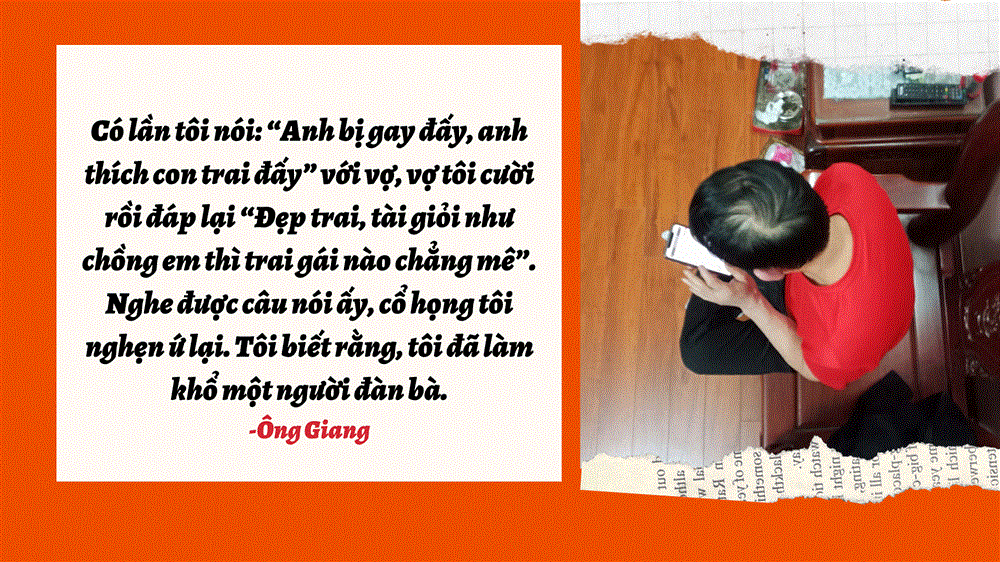 Có lần tôi nói: “Anh bị gay đấy, anh thích con trai đấy” với vợ, vợ tôi cười rồi đáp lại “Đẹp trai, tài giỏi như chồng em thì trai gái nào chẳng mê”. Nghe được câu nói ấy, cổ họng tôi nghẹn ứ lại. Tôi biết rằng, tôi đã làm khổ một người đàn bà.

-Ông Giang